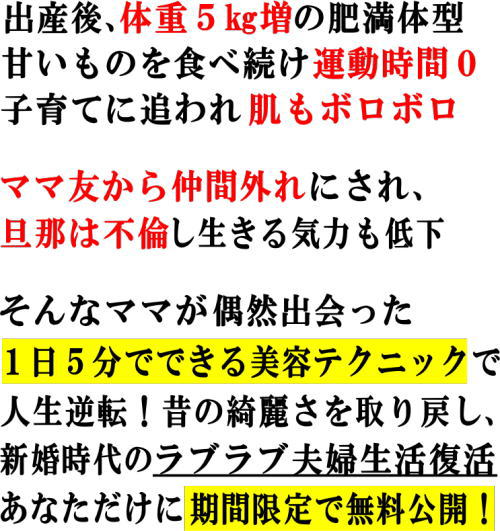 出産後、体重５kg増の肥満体型
甘いものを食べ続け運動時間０
子育てに追われ肌もボロボロ

ママ友から仲間外れにされ、
旦那は不倫し生きる気力も低下

そんなママが偶然出会った
１日５分でできる美容テクニックで
人生逆転！昔の綺麗さを取り戻し、
新婚時代のラブラブ夫婦生活復活
あなただけに期間限定で無料公開！